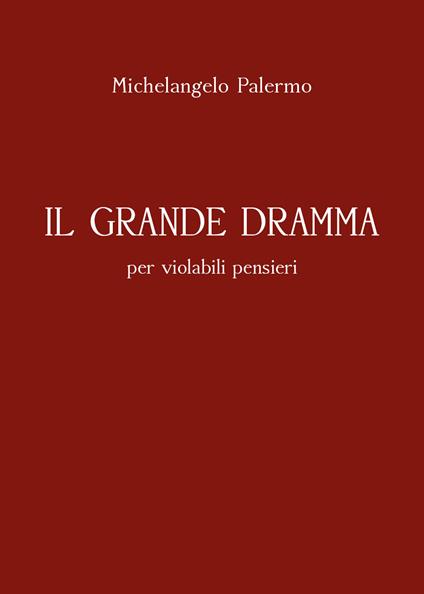 Michelangelo Palermo

IL GRANDE DRAMMA

per violabili pensieri